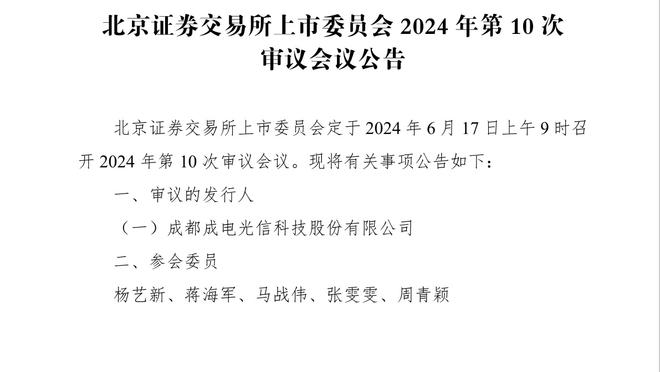 北京证券交易所上市委员会 2024 年第 10 次审议会议公告

北京证券交易所上市委员会定于 2024 年 6 月 17 日上午 9 时召开 2024 年第 10 次审议会议。现将有关事项公告如下：

一、审议的发行人

（一）成都成电光信科技股份有限公司

二、参会委员

杨艺新、蒋海军、马战伟、张雯雯、周青颖